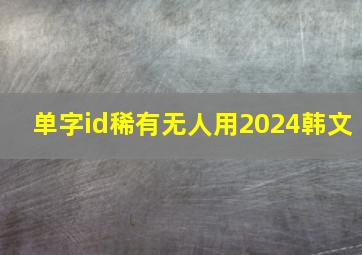 单字id稀有无人用2024韩文